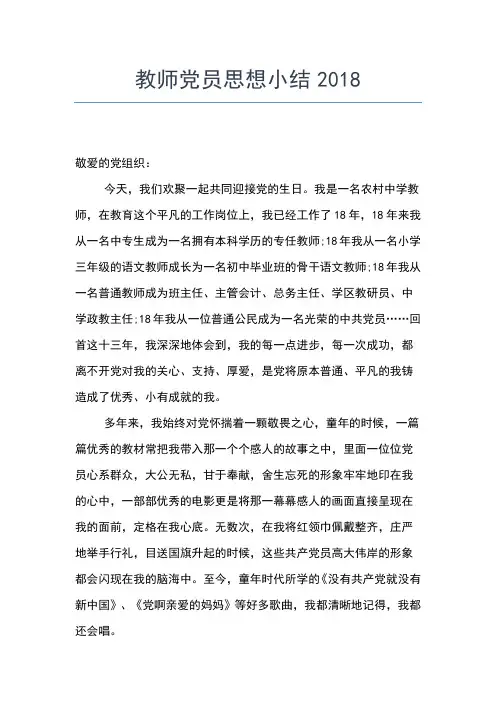 教师党员思想小结 2018

敬爱的党组织：

今天，我们欢聚一起共同迎接党的生日。我是一名农村中学教师，在教育这个平凡的工作岗位上，我已经工作了 18 年，18 年来我从一名中专生成为一名拥有本科学历的专任教师;18 年我从一名小学三年级的语文教师成长为一名初中毕业班的骨干语文教师;18 年我从一名普通教师成为班主任、主管会计、总务主任、学区教研员、中学政教主任;18 年我从一位普通公民成为一名光荣的中共党员……回首这十三年，我深深地体会到，我的每一点进步，每一次成功，都离不开党对我的关心、支持、厚爱，是党将原本普通、平凡的我铸造成了优秀、小有成就的我。

多年来，我始终对党怀揣着一颗敬畏之心，童年的时候，一篇篇优秀的教材常把我带入那一个个感人的故事之中，里面一位位党员心系群众，大公无私，甘于奉献，舍生忘死的形象牢牢地印在我的心中，一部部优秀的电影更是将那一幕幕感人的画面直接呈现在我的面前，定格在我心底。无数次，在我将红领巾佩戴整齐，庄严地举手行礼，目送国旗升起的时候，这些共产党员高大伟岸的形象都会闪现在我的脑海中。至今，童年时代所学的《没有共产党就没有新中国》、《党啊亲爱的妈妈》等好多歌曲，我都清晰地记得，我都还会唱。